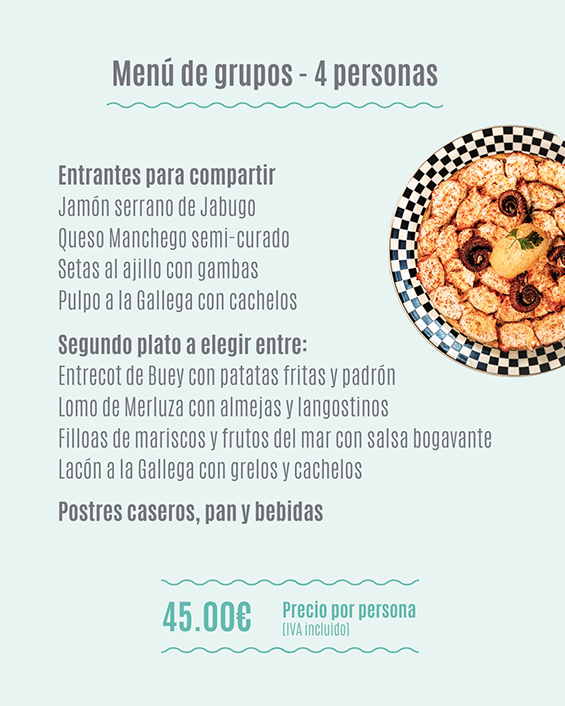 Menú de grupos - 4 personas

Entrantes para compartir
Jamón serrano de Jabugo
Queso Manchego semi-curado
Setas al ajillo con gambas
Pulpo a la Gallega con cachelos

Segundo plato a elegir entre:
Entrecot de Buey con patatas fritas y padrón
Lomo de Merluza con almejas y langostinos
Filloas de mariscos y frutos del mar con salsa bogavante
Lacón a la Gallega con grelos y cachelos

Postres caseros, pan y bebidas

45.00€ Precio por persona
(IVA incluido)